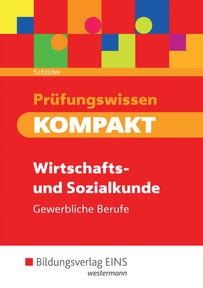 Schlüter

Prüfungswissen

KOMPAKT

Wirtschafts- und Sozialkunde

Gewerbliche Berufe

Bildungsverlag EINS
westermann